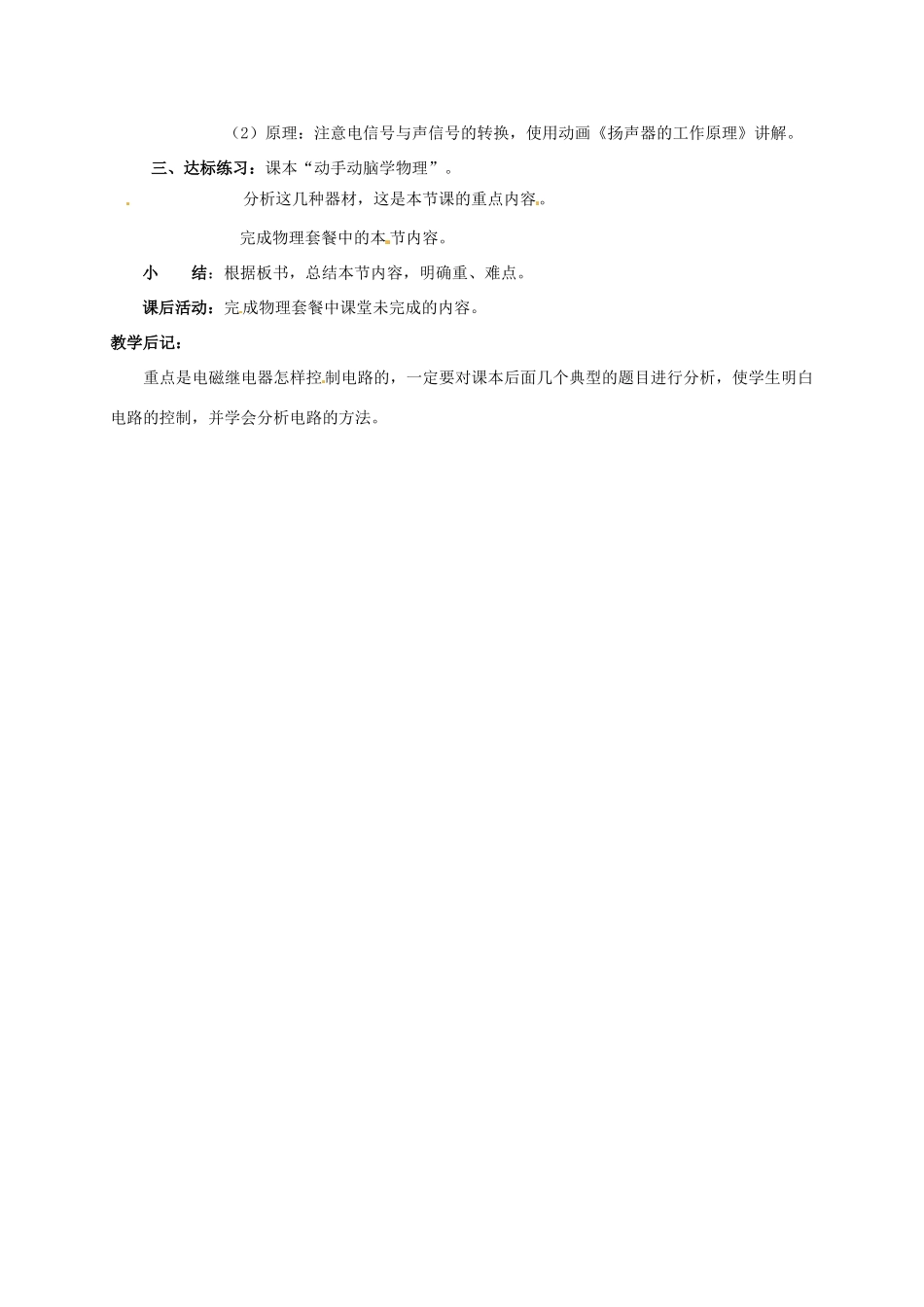 （2）原理：注意电信号与声信号的转换，使用动画《扬声器的工作原理》讲解。

三、达标练习：课本“动手动脑学物理”。

分析这几种器材，这是本节课的重点内容。

完成物理套餐中的本节内容。

小　　结：根据板书，总结本节内容，明确重、难点。

课后活动：完成物理套餐中课堂未完成的内容。

教学后记：

重点是电磁继电器怎样控制电路的，一定要对课本后面几个典型的题目进行分析，使学生明白电路的控制，并学会分析电路的方法。